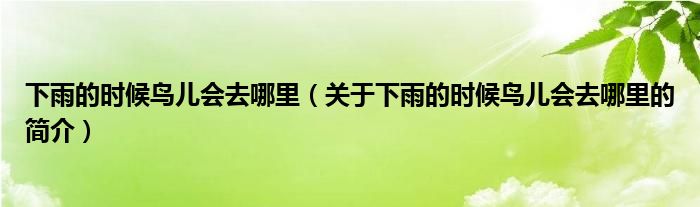 下雨的时候鸟儿会去哪里（关于下雨的时候鸟儿会去哪里的简介）